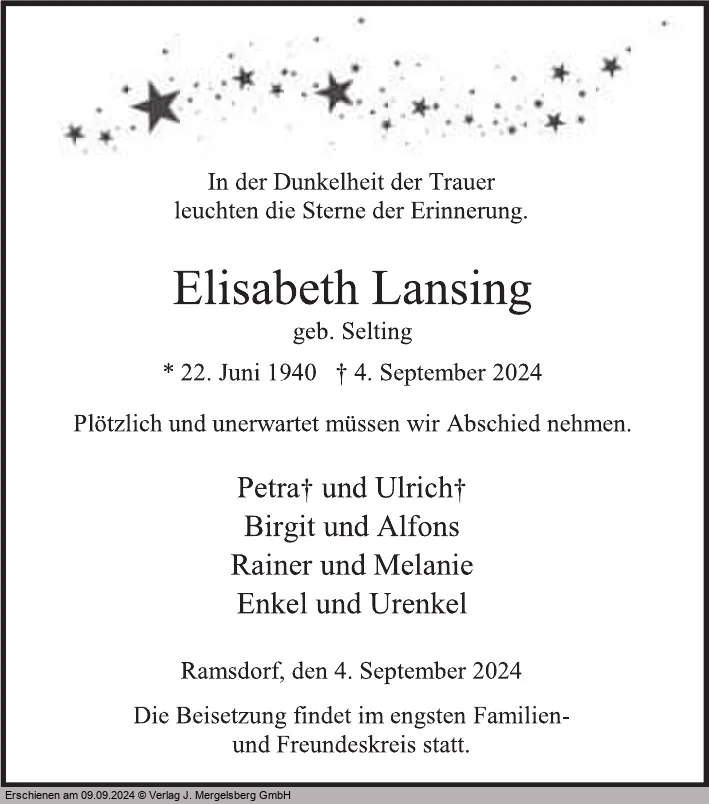 In der Dunkelheit der Trauer
leuchten die Sterne der Erinnerung.

Elisabeth Lansing
geb. Selting

* 22. Juni 1940 † 4. September 2024

Plötzlich und unerwartet müssen wir Abschied nehmen.

Petra† und Ulrich†
Birgit und Alfons
Rainer und Melanie
Enkel und Urenkel

Ramsdorf, den 4. September 2024

Die Beisetzung findet im engsten Familien- und Freundeskreis statt.

Erschienen am 09.09.2024 © Verlag J. Mergelsberg GmbH